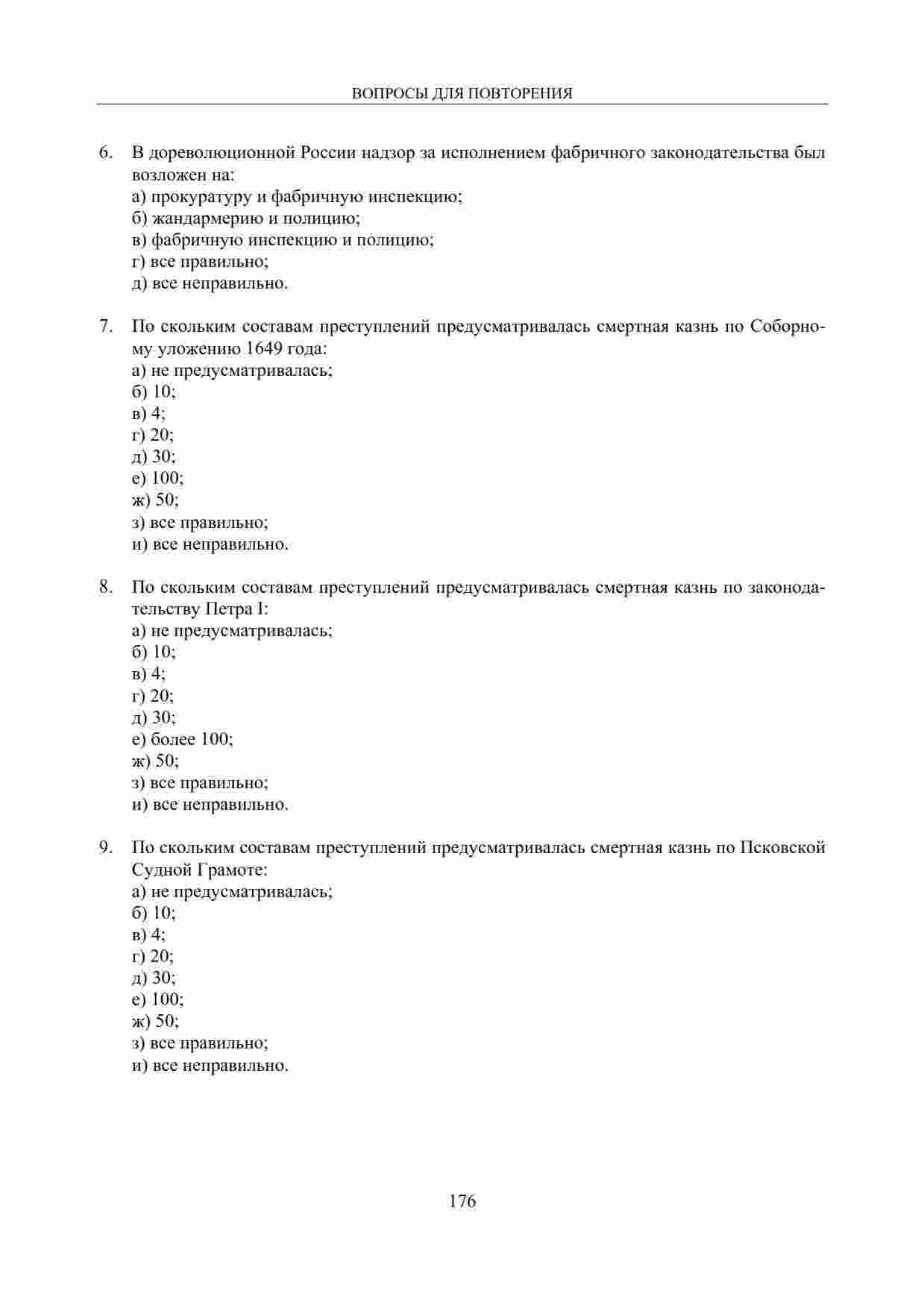 ВОПРОСЫ ДЛЯ ПОВТОРЕНИЯ

6. В дореволюционной России надзор за исполнением фабричного законодательства был возложен на:
а) прокуратуру и фабричную инспекцию;
б) жандармерию и полицию;
в) фабричную инспекцию и полицию;
г) все правильно;
д) все неправильно.

7. По скольким составам преступлений предусматривалась смертная казнь по Соборному уложению 1649 года:
а) не предусматривалась;
б) 10;
в) 4;
г) 20;
д) 30;
е) 100;
ж) 50;
з) все правильно;
и) все неправильно.

8. По скольким составам преступлений предусматривалась смертная казнь по законодательству Петра I:
а) не предусматривалась;
б) 10;
в) 4;
г) 20;
д) 30;
е) более 100;
ж) 50;
з) все правильно;
и) все неправильно.

9. По скольким составам преступлений предусматривалась смертная казнь по Псковской Судной Грамоте:
а) не предусматривалась;
б) 10;
в) 4;
г) 20;
д) 30;
е) 100;
ж) 50;
з) все правильно;
и) все неправильно.

176